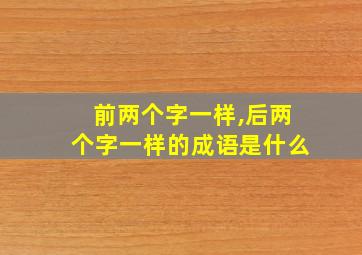 前两个字一样,后两个字一样的成语是什么